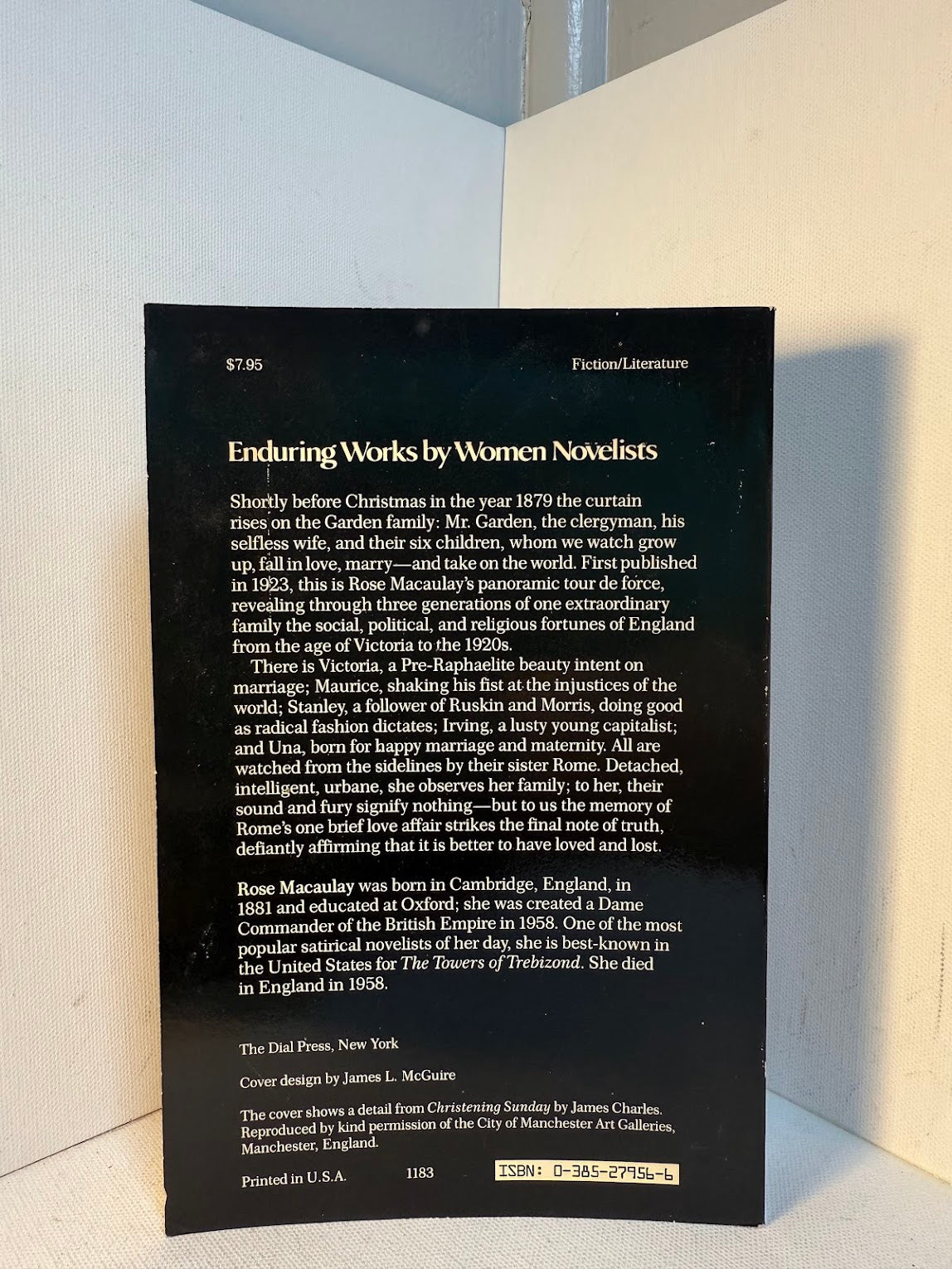 $7.95 Fiction/Literature

Enduring Works by Women Novelists

Shortly before Christmas in the year 1879 the curtain rises on the Garden family: Mr. Garden, the clergyman, his selfless wife, and their six children, whom we watch grow up, fall in love, marry—and take on the world. First published in 1923, this is Rose Macaulay's panoramic tour de force, revealing through three generations of one extraordinary family the social, political, and religious fortunes of England from the age of Victoria to the 1920s.

There is Victoria, a Pre-Raphaelite beauty intent on marriage; Maurice, shaking his fist at the injustices of the world; Stanley, a follower of Ruskin and Morris, doing good as radical fashion dictates; Irving, a lusty young capitalist; and Una, born for happy marriage and maternity. All are watched from the sidelines by their sister Rome. Detached, intelligent, urbane, she observes her family; to her, their sound and fury signify nothing—but to us the memory of Rome's one brief love affair strikes the final note of truth, defiantly affirming that it is better to have loved and lost.

Rose Macaulay was born in Cambridge, England, in 1881 and educated at Oxford; she was created a Dame Commander of the British Empire in 1958. One of the most popular satirical novelists of her day, she is best-known in the United States for The Towers of Trebizond. She died in England in 1958.

The Dial Press, New York

Cover design by James L. McGuire

The cover shows a detail from Christening Sunday by James Charles. Reproduced by kind permission of the City of Manchester Art Galleries, Manchester, England.

Printed in U.S.A. 1183 ISBN: 0-385-27956-6